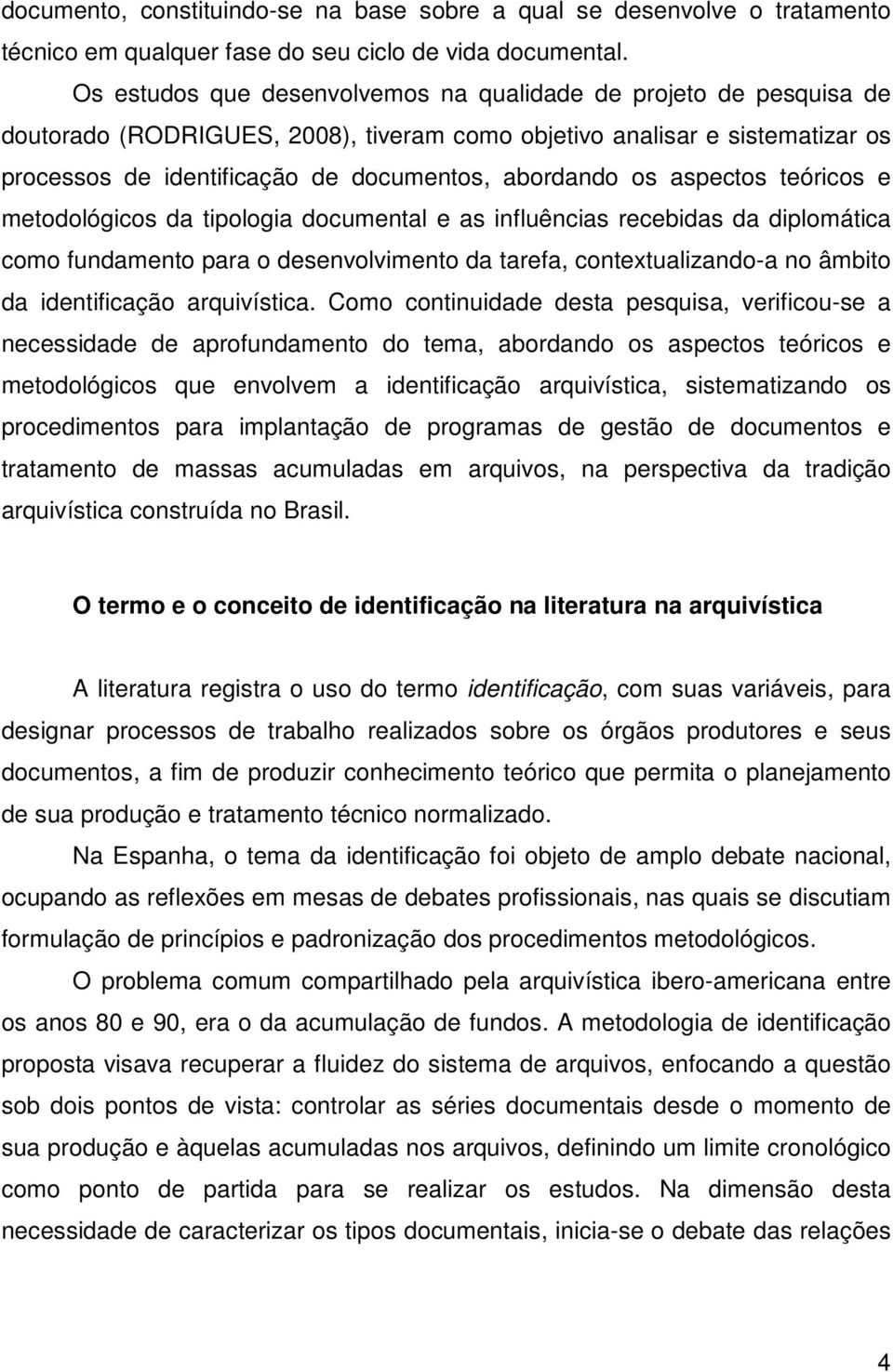 documento, constituindo-se na base sobre a qual se desenvolve o tratamento técnico em qualquer fase do seu ciclo de vida documental.

Os estudos que desenvolvemos na qualidade de projeto de pesquisa de doutorado (RODRIGUES, 2008), tiveram como objetivo analisar e sistematizar os processos de identificação de documentos, abordando os aspectos teóricos e metodológicos da tipologia documental e as influências recebidas da diplomática como fundamento para o desenvolvimento da tarefa, contextualizando-a no âmbito da identificação arquivística. Como continuidade desta pesquisa, verificou-se a necessidade de aprofundamento do tema, abordando os aspectos teóricos e metodológicos que envolvem a identificação arquivística, sistematizando os procedimentos para implantação de programas de gestão de documentos e tratamento de massas acumuladas em arquivos, na perspectiva da tradição arquivística construída no Brasil.

O termo e o conceito de identificação na literatura na arquivística

A literatura registra o uso do termo identificação, com suas variáveis, para designar processos de trabalho realizados sobre os órgãos produtores e seus documentos, a fim de produzir conhecimento teórico que permita o planejamento de sua produção e tratamento técnico normalizado.

Na Espanha, o tema da identificação foi objeto de amplo debate nacional, ocupando as reflexões em mesas de debates profissionais, nas quais se discutiam formulação de princípios e padronização dos procedimentos metodológicos.

O problema comum compartilhado pela arquivística ibero-americana entre os anos 80 e 90, era o da acumulação de fundos. A metodologia de identificação proposta visava recuperar a fluidez do sistema de arquivos, enfocando a questão sob dois pontos de vista: controlar as séries documentais desde o momento de sua produção e àquelas acumuladas nos arquivos, definindo um limite cronológico como ponto de partida para se realizar os estudos. Na dimensão desta necessidade de caracterizar os tipos documentais, inicia-se o debate das relações

4